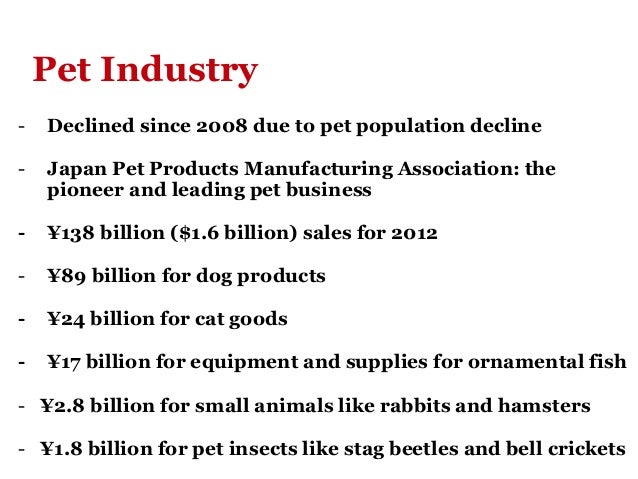 Pet Industry

- Declined since 2008 due to pet population decline

- Japan Pet Products Manufacturing Association: the pioneer and leading pet business

- ¥138 billion ($1.6 billion) sales for 2012

- ¥89 billion for dog products

- ¥24 billion for cat goods

- ¥17 billion for equipment and supplies for ornamental fish

- ¥2.8 billion for small animals like rabbits and hamsters

- ¥1.8 billion for pet insects like stag beetles and bell crickets